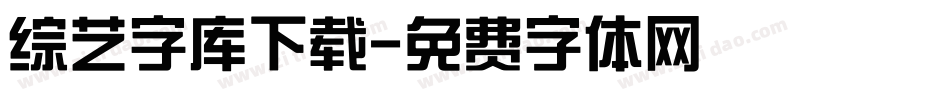 综艺字库下载-免费字体网